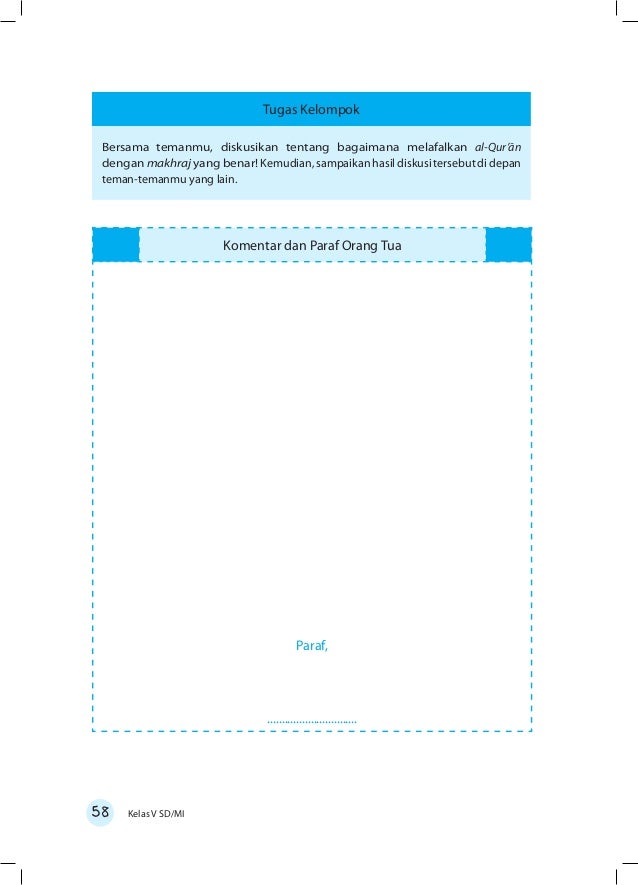 Tugas Kelompok

Bersama temanmu, diskusikan tentang bagaimana melafalkan al-Qur'ān dengan makhraj yang benar! Kemudian, sampaikan hasil diskusi tersebut di depan teman-temanmu yang lain.

Komentar dan Paraf Orang Tua

Paraf,

____

58 Kelas V SD/MI